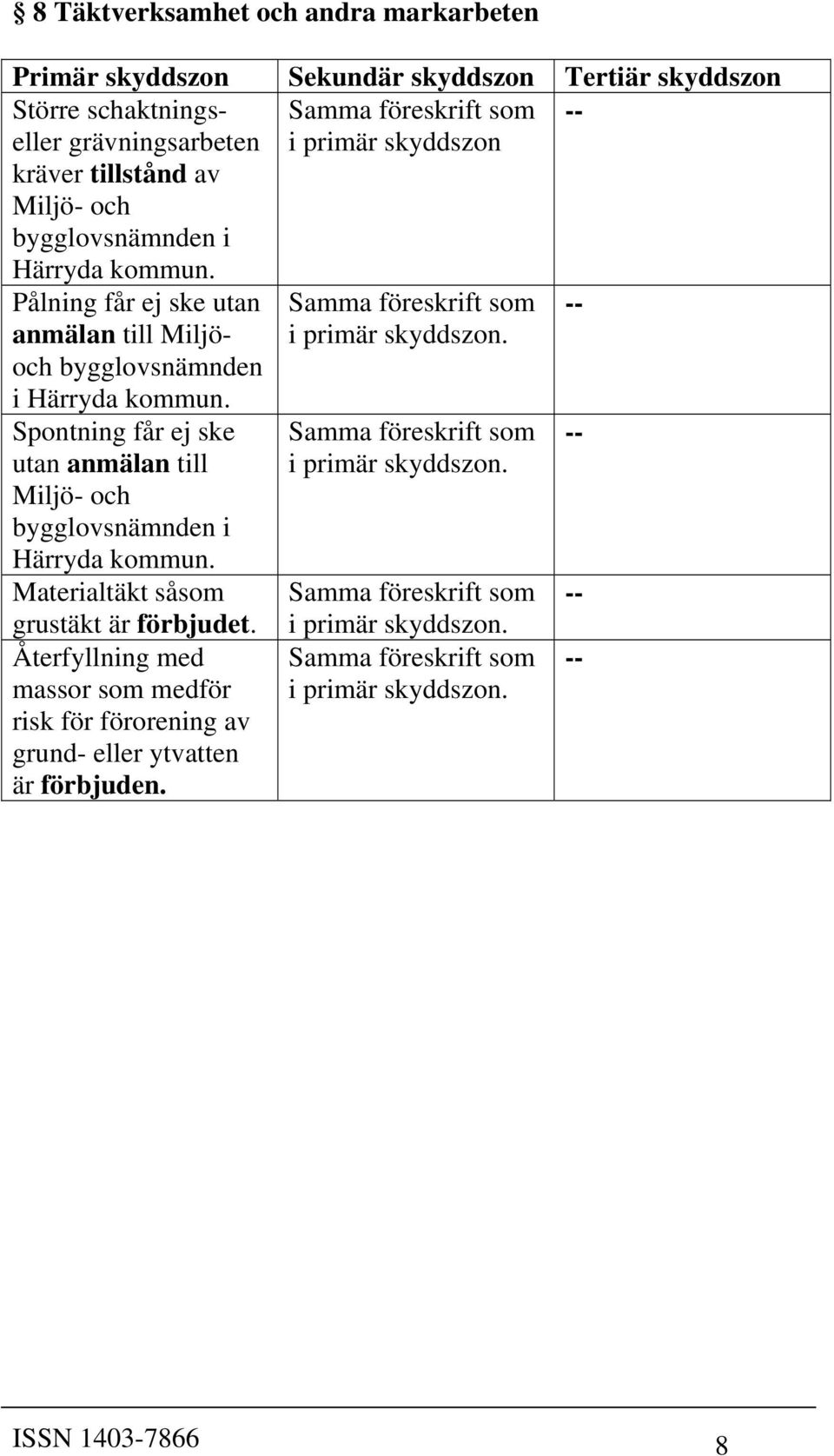 § 8 Täktverksamhet och andra markarbeten

| Primär skyddszon | Sekundär skyddszon | Tertiär skyddszon |
|---|---|---|
| Större schaktnings- eller grävningsarbeten kräver tillstånd av Miljö- och bygglovsnämnden i Härryda kommun. | Samma föreskrift som i primär skyddszon | -- |
| Pålning får ej ske utan anmälan till Miljö- och bygglovsnämnden i Härryda kommun. | Samma föreskrift som i primär skyddszon. | -- |
| Spontning får ej ske utan anmälan till Miljö- och bygglovsnämnden i Härryda kommun. | Samma föreskrift som i primär skyddszon. | -- |
| Materialtäkt såsom grustäkt är förbjudet. | Samma föreskrift som i primär skyddszon. | -- |
| Återfyllning med massor som medför risk för förorening av grund- eller ytvatten är förbjuden. | Samma föreskrift som i primär skyddszon. | -- |

ISSN 1403-7866 8